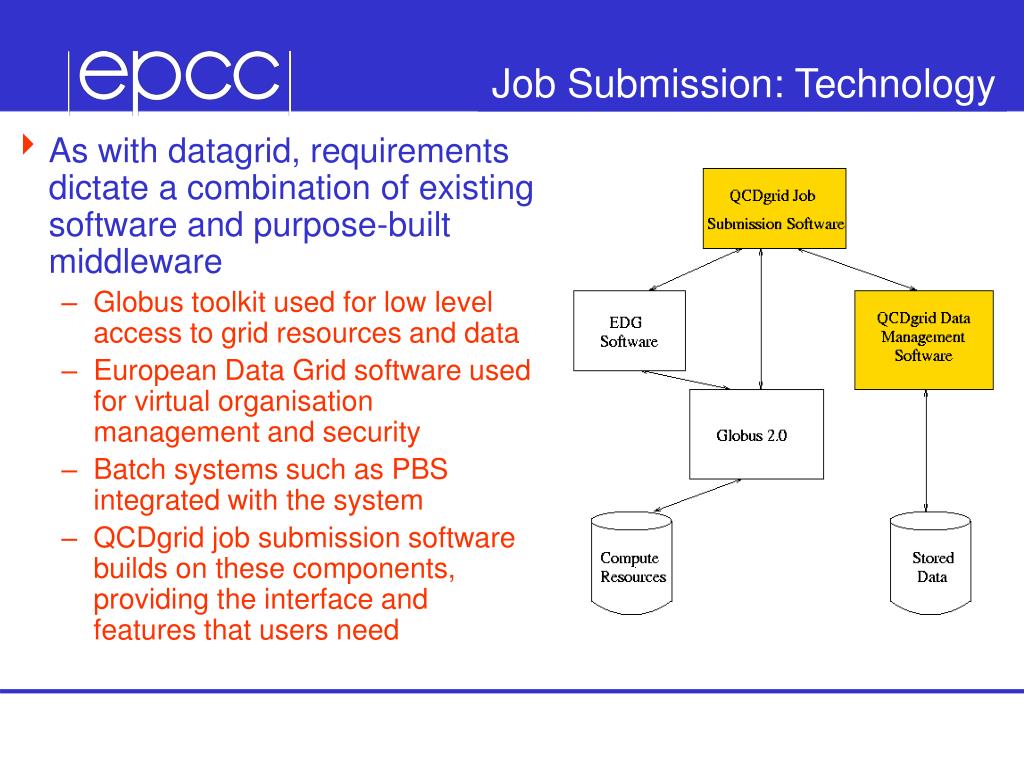 epcc

Job Submission: Technology

As with datagrid, requirements dictate a combination of existing software and purpose-built middleware

– Globus toolkit used for low level access to grid resources and data
– European Data Grid software used for virtual organisation management and security
– Batch systems such as PBS integrated with the system
– QCDgrid job submission software builds on these components, providing the interface and features that users need

QCDgrid Job Submission Software

EDG Software

QCDgrid Data Management Software

Globus 2.0

Compute Resources

Stored Data